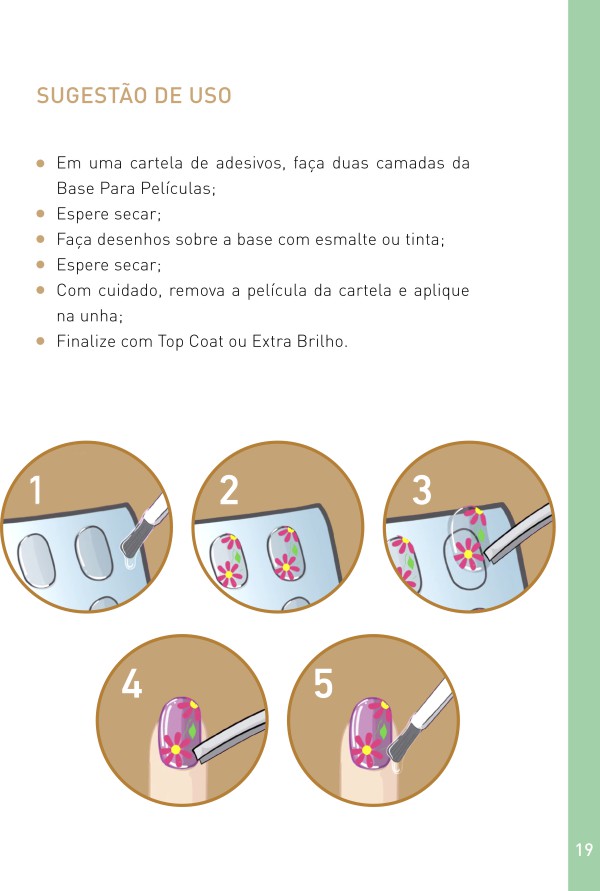 SUGESTÃO DE USO

• Em uma cartela de adesivos, faça duas camadas da Base Para Películas;
• Espere secar;
• Faça desenhos sobre a base com esmalte ou tinta;
• Espere secar;
• Com cuidado, remova a película da cartela e aplique na unha;
• Finalize com Top Coat ou Extra Brilho.

1

2

3

4

5

19